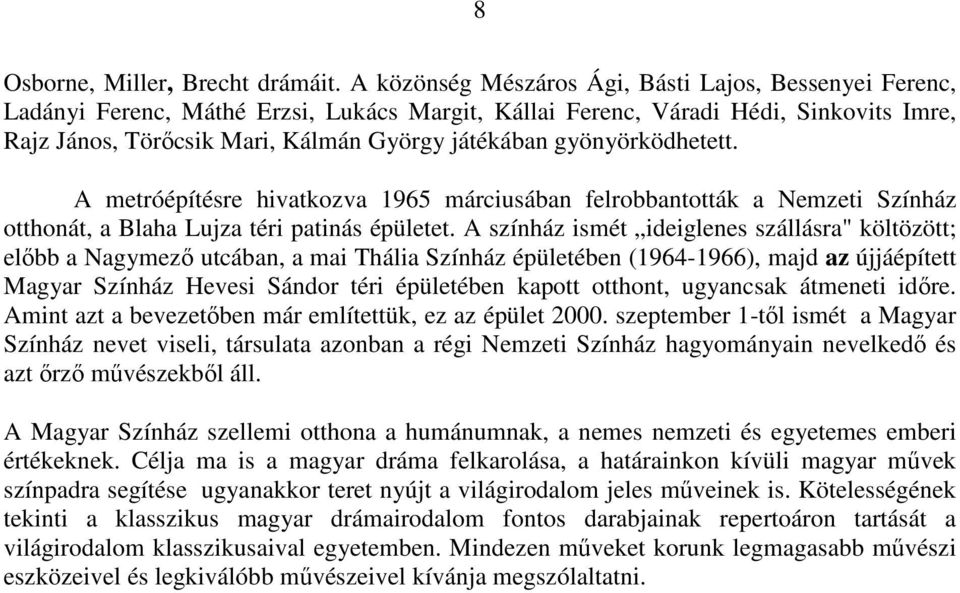 8

Osborne, Miller, Brecht drámáit. A közönség Mészáros Ági, Básti Lajos, Bessenyei Ferenc, Ladányi Ferenc, Máthé Erzsi, Lukács Margit, Kállai Ferenc, Váradi Hédi, Sinkovits Imre, Rajz János, Törőcsik Mari, Kálmán György játékában gyönyörködhetett.

A metróépítésre hivatkozva 1965 márciusában felrobbantották a Nemzeti Színház otthonát, a Blaha Lujza téri patinás épületet. A színház ismét „ideiglenes szállásra" költözött; előbb a Nagymező utcában, a mai Thália Színház épületében (1964-1966), majd az újjáépített Magyar Színház Hevesi Sándor téri épületében kapott otthont, ugyancsak átmeneti időre. Amint azt a bevezetőben már említettük, ez az épület 2000. szeptember 1-től ismét a Magyar Színház nevet viseli, társulata azonban a régi Nemzeti Színház hagyományain nevelkedő és azt őrző művészekből áll.

A Magyar Színház szellemi otthona a humánumnak, a nemes nemzeti és egyetemes emberi értékeknek. Célja ma is a magyar dráma felkarolása, a határainkon kívüli magyar művek színpadra segítése ugyanakkor teret nyújt a világirodalom jeles műveinek is. Kötelességének tekinti a klasszikus magyar drámairodalom fontos darabjainak repertoáron tartását a világirodalom klasszikusaival egyetemben. Mindezen műveket korunk legmagasabb művészi eszközeivel és legkiválóbb művészeivel kívánja megszólaltatni.